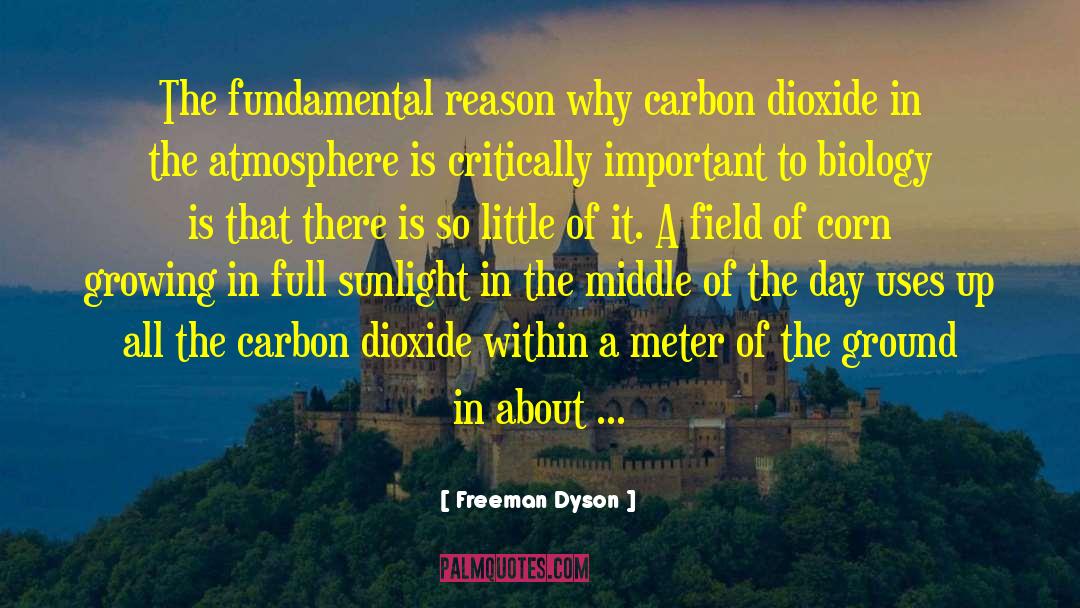 The fundamental reason why carbon dioxide in the atmosphere is critically important to biology is that there is so little of it. A field of corn growing in full sunlight in the middle of the day uses up all the carbon dioxide within a meter of the ground in about ...

[ Freeman Dyson ]

PALMQUOTES.COM